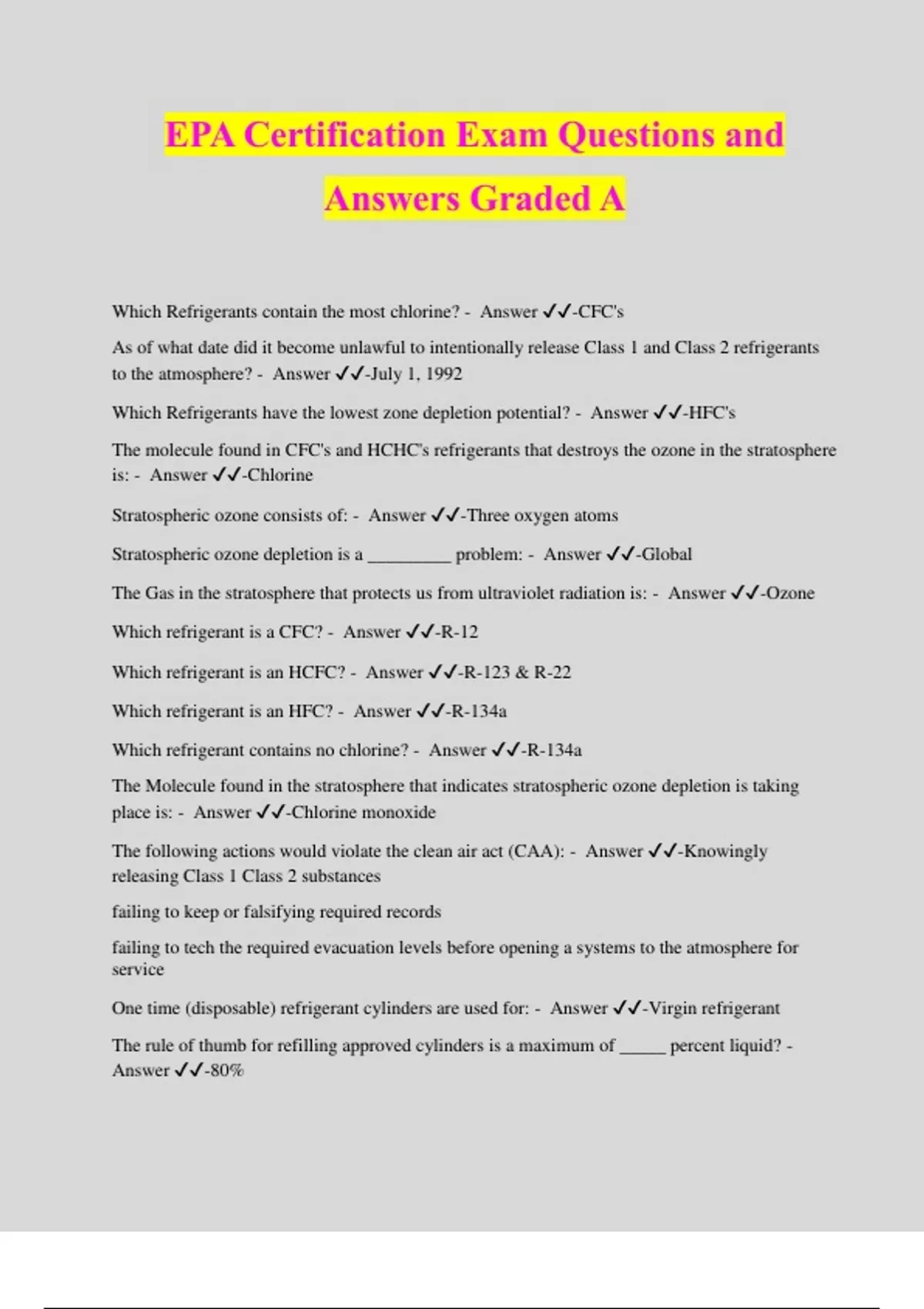 EPA Certification Exam Questions and Answers Graded A

Which Refrigerants contain the most chlorine? - Answer ✓✓-CFC's

As of what date did it become unlawful to intentionally release Class 1 and Class 2 refrigerants to the atmosphere? - Answer ✓✓-July 1, 1992

Which Refrigerants have the lowest zone depletion potential? - Answer ✓✓-HFC's

The molecule found in CFC's and HCHC's refrigerants that destroys the ozone in the stratosphere is: - Answer ✓✓-Chlorine

Stratospheric ozone consists of: - Answer ✓✓-Three oxygen atoms

Stratospheric ozone depletion is a _________ problem: - Answer ✓✓-Global

The Gas in the stratosphere that protects us from ultraviolet radiation is: - Answer ✓✓-Ozone

Which refrigerant is a CFC? - Answer ✓✓-R-12

Which refrigerant is an HCFC? - Answer ✓✓-R-123 & R-22

Which refrigerant is an HFC? - Answer ✓✓-R-134a

Which refrigerant contains no chlorine? - Answer ✓✓-R-134a

The Molecule found in the stratosphere that indicates stratospheric ozone depletion is taking place is: - Answer ✓✓-Chlorine monoxide

The following actions would violate the clean air act (CAA): - Answer ✓✓-Knowingly releasing Class 1 Class 2 substances

failing to keep or falsifying required records

failing to tech the required evacuation levels before opening a systems to the atmosphere for service

One time (disposable) refrigerant cylinders are used for: - Answer ✓✓-Virgin refrigerant

The rule of thumb for refilling approved cylinders is a maximum of _____ percent liquid? - Answer ✓✓-80%